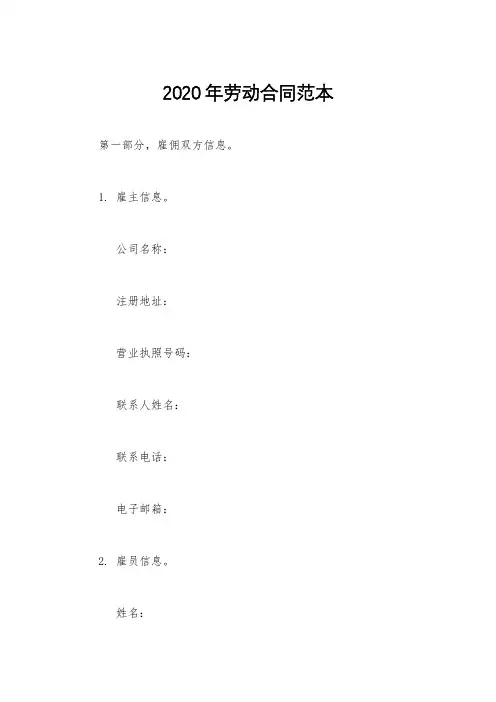 2020年劳动合同范本

第一部分，雇佣双方信息。

1. 雇主信息。

公司名称：

注册地址：

营业执照号码：

联系人姓名：

联系电话：

电子邮箱：

2. 雇员信息。

姓名：